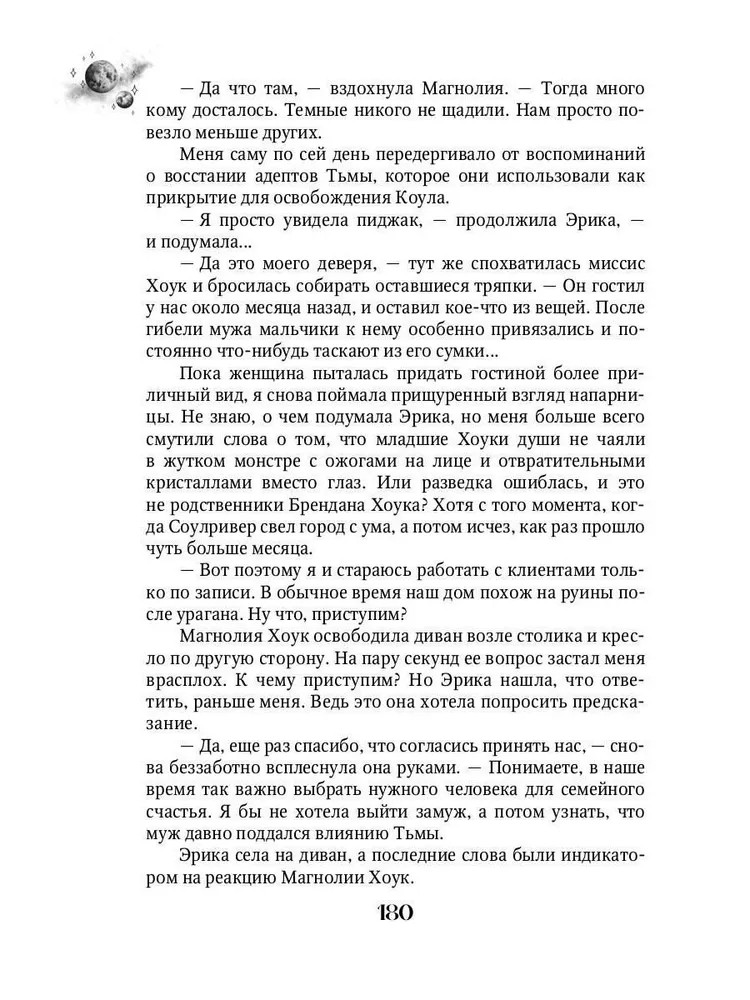 — Да что там, — вздохнула Магнолия. — Тогда много кому досталось. Темные никого не щадили. Нам просто повезло меньше других.

Меня саму по сей день передергивало от воспоминаний о восстании адептов Тьмы, которое они использовали как прикрытие для освобождения Коула.

— Я просто увидела пиджак, — продолжила Эрика, — и подумала...

— Да это моего деверя, — тут же спохватилась миссис Хоук и бросилась собирать оставшиеся тряпки. — Он гостил у нас около месяца назад, и оставил кое-что из вещей. После гибели мужа мальчики к нему особенно привязались и постоянно что-нибудь таскают из его сумки...

Пока женщина пыталась придать гостиной более приличный вид, я снова поймала прищуренный взгляд напарницы. Не знаю, о чем подумала Эрика, но меня больше всего смутили слова о том, что младшие Хоуки души не чаяли в жутком монстре с ожогами на лице и отвратительными кристаллами вместо глаз. Или разведка ошиблась, и это не родственники Брендана Хоука? Хотя с того момента, когда Соулривер свел город с ума, а потом исчез, как раз прошло чуть больше месяца.

— Вот поэтому я и стараюсь работать с клиентами только по записи. В обычное время наш дом похож на руины после урагана. Ну что, приступим?

Магнолия Хоук освободила диван возле столика и кресло по другую сторону. На пару секунд ее вопрос застал меня врасплох. К чему приступим? Но Эрика нашла, что ответить, раньше меня. Ведь это она хотела попросить предсказание.

— Да, еще раз спасибо, что согласись принять нас, — снова беззаботно всплеснула она руками. — Понимаете, в наше время так важно выбрать нужного человека для семейного счастья. Я бы не хотела выйти замуж, а потом узнать, что муж давно поддался влиянию Тьмы.

Эрика села на диван, а последние слова были индикатором на реакцию Магнолии Хоук.

180